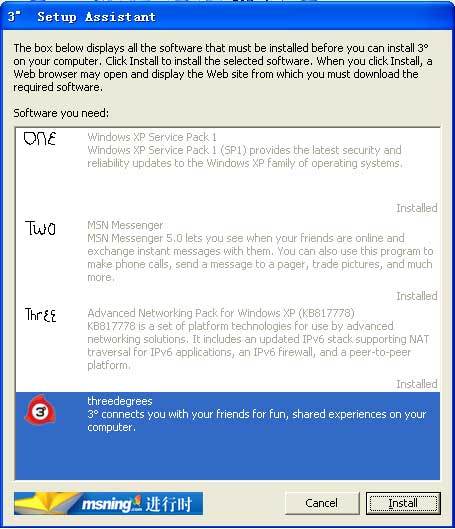 3° Setup Assistant

The box below displays all the software that must be installed before you can install 3° on your computer. Click Install to install the selected software. When you click Install, a Web browser may open and display the Web site from which you must download the required software.

Software you need:

ONE
Windows XP Service Pack 1
Windows XP Service Pack 1 (SP1) provides the latest security and reliability updates to the Windows XP family of operating systems.
Installed

Two
MSN Messenger
MSN Messenger 5.0 lets you see when your friends are online and exchange instant messages with them. You can also use this program to make phone calls, send a message to a pager, trade pictures, and much more.
Installed

ThrEE
Advanced Networking Pack for Windows XP (KB817778)
KB817778 is a set of platform technologies for use by advanced networking solutions. It includes an updated IPv6 stack supporting NAT traversal for IPv6 applications, an IPv6 firewall, and a peer-to-peer platform.
Installed

3
threedegrees
3° connects you with your friends for fun, shared experiences on your computer.

msning.com 进行时

Cancel

Install